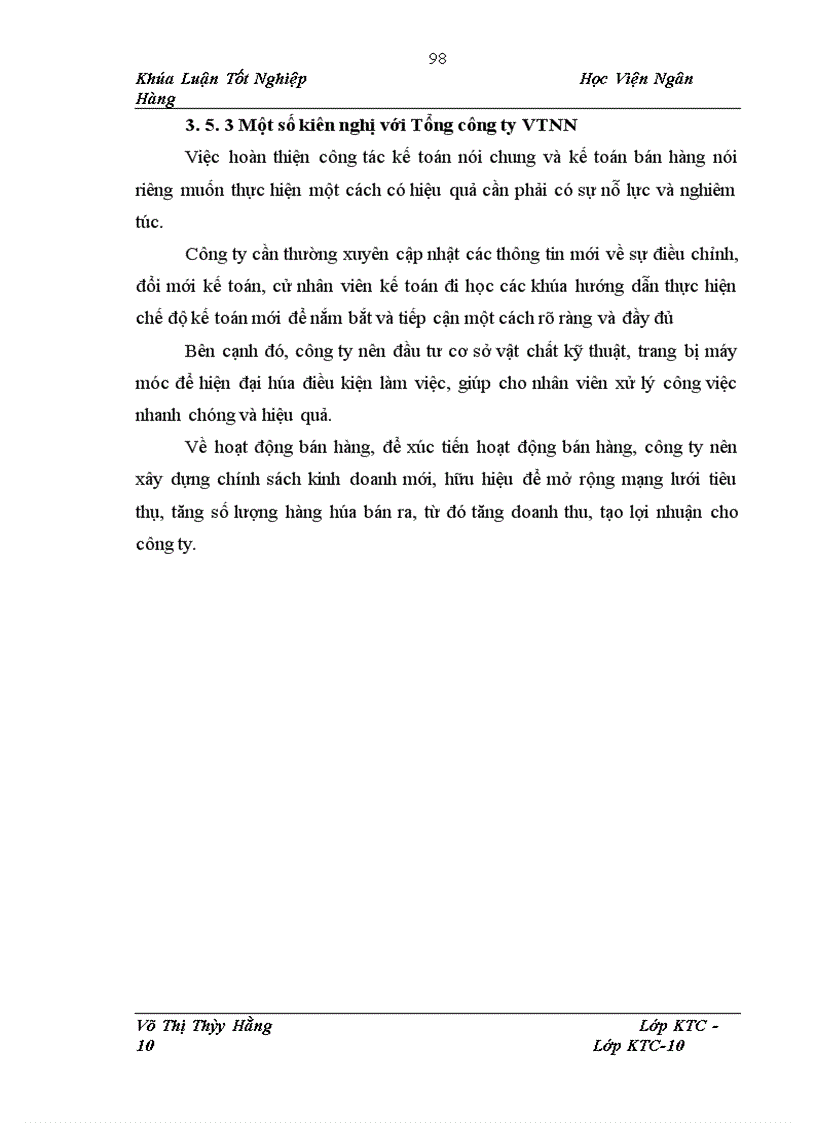 98

Khúa Luận Tốt Nghiệp Học Viện Ngân Hàng

3. 5. 3 Một số kiên nghị với Tổng công ty VTNN

Việc hoàn thiện công tác kế toán nói chung và kế toán bán hàng nói riêng muốn thực hiện một cách có hiệu quả cần phải có sự nỗ lực và nghiêm túc.

Công ty cần thường xuyên cập nhật các thông tin mới về sự điều chỉnh, đổi mới kế toán, cử nhân viên kế toán đi học các khúa hướng dẫn thực hiện chế độ kế toán mới để nắm bắt và tiếp cận một cách rõ ràng và đầy đủ

Bên cạnh đó, công ty nên đầu tư cơ sở vật chất kỹ thuật, trang bị máy móc để hiện đại húa điều kiện làm việc, giúp cho nhân viên xử lý công việc nhanh chóng và hiệu quả.

Về hoạt động bán hàng, để xúc tiến hoạt động bán hàng, công ty nên xây dựng chính sách kinh doanh mới, hữu hiệu để mở rộng mạng lưới tiêu thụ, tăng số lượng hàng húa bán ra, từ đó tăng doanh thu, tạo lợi nhuận cho công ty.

Võ Thị Thùy Hằng Lớp KTC - 10 Lớp KTC-10